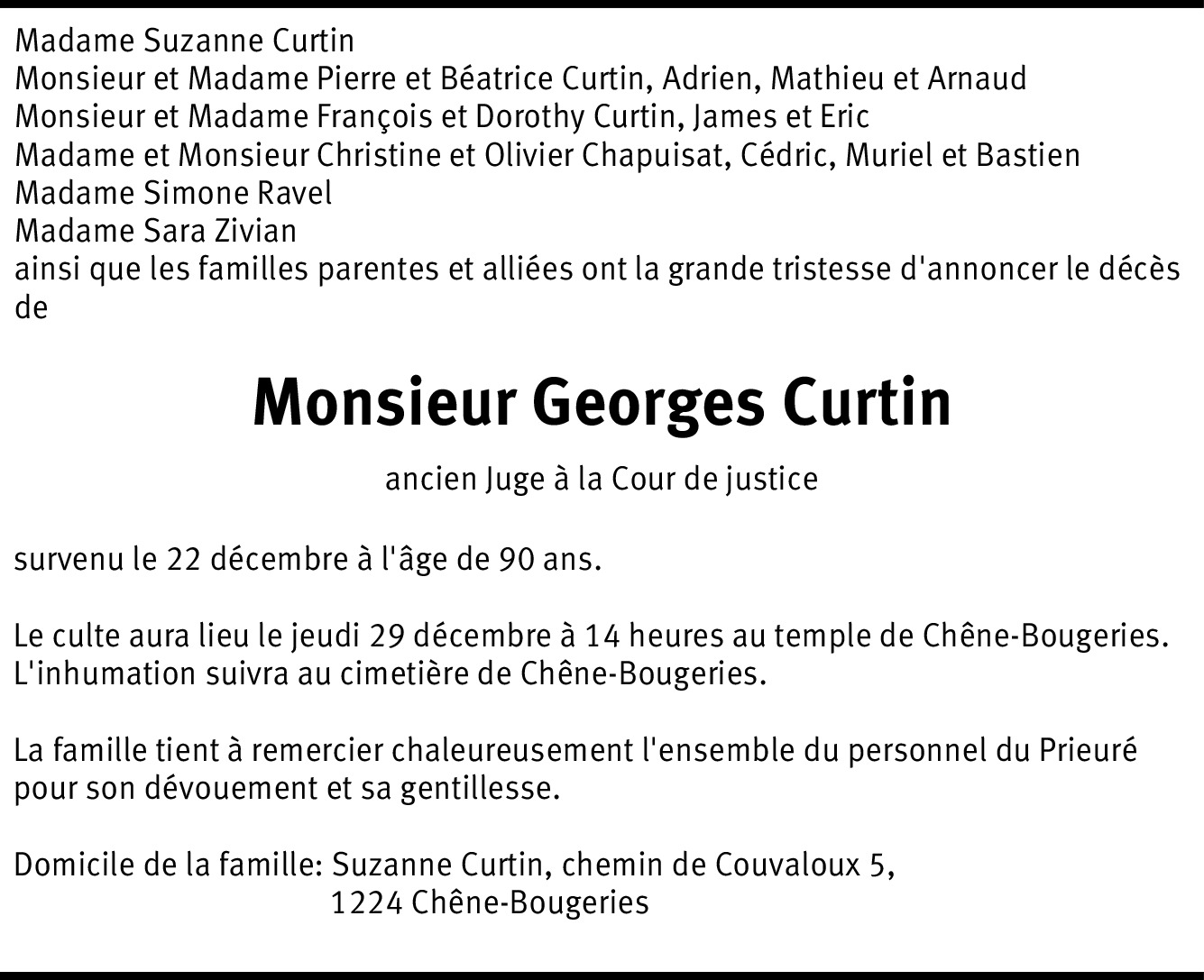 Madame Suzanne Curtin
Monsieur et Madame Pierre et Béatrice Curtin, Adrien, Mathieu et Arnaud
Monsieur et Madame François et Dorothy Curtin, James et Eric
Madame et Monsieur Christine et Olivier Chapuisat, Cédric, Muriel et Bastien
Madame Simone Ravel
Madame Sara Zivian
ainsi que les familles parentes et alliées ont la grande tristesse d'annoncer le décès de

Monsieur Georges Curtin

ancien Juge à la Cour de justice

survenu le 22 décembre à l'âge de 90 ans.

Le culte aura lieu le jeudi 29 décembre à 14 heures au temple de Chêne-Bougeries.
L'inhumation suivra au cimetière de Chêne-Bougeries.

La famille tient à remercier chaleureusement l'ensemble du personnel du Prieuré pour son dévouement et sa gentillesse.

Domicile de la famille: Suzanne Curtin, chemin de Couvaloux 5,
1224 Chêne-Bougeries